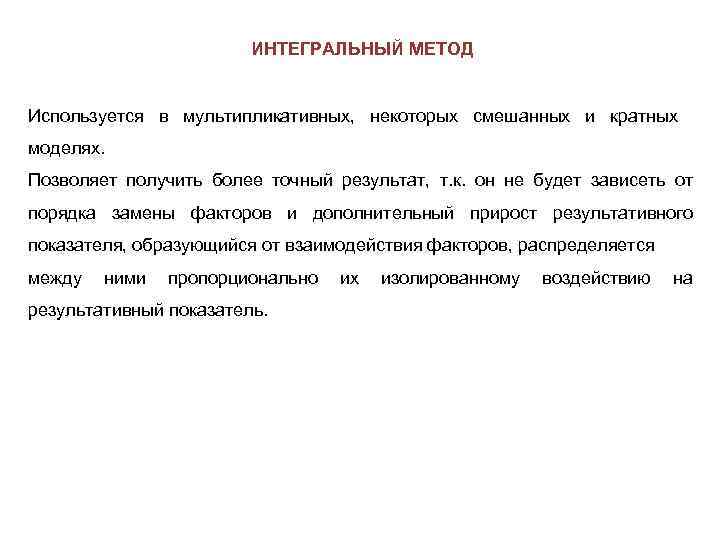 ИНТЕГРАЛЬНЫЙ МЕТОД

Используется в мультипликативных, некоторых смешанных и кратных моделях.

Позволяет получить более точный результат, т.к. он не будет зависеть от порядка замены факторов и дополнительный прирост результативного показателя, образующийся от взаимодействия факторов, распределяется между ними пропорционально их изолированному воздействию на результативный показатель.